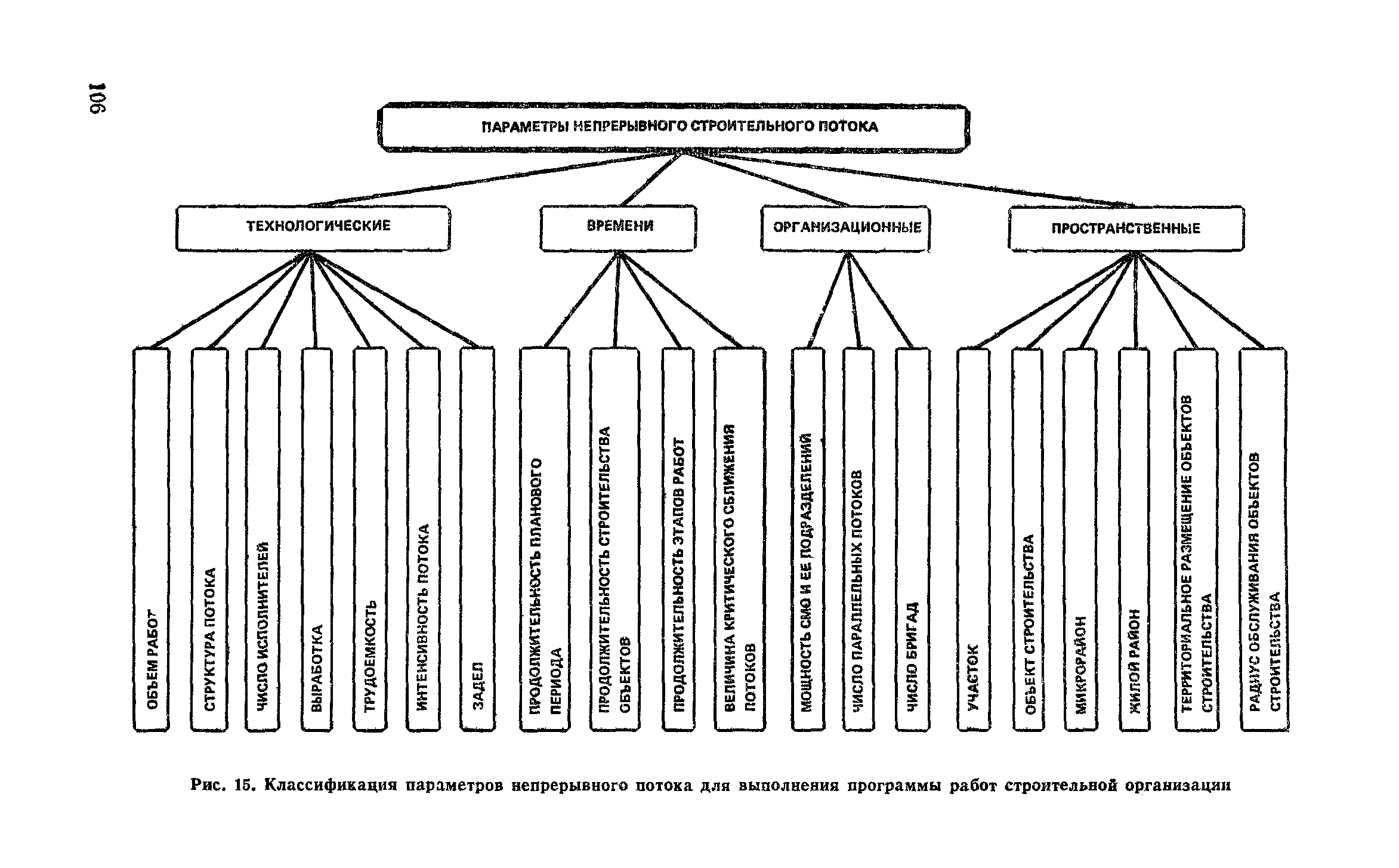 106

ПАРАМЕТРЫ НЕПРЕРЫВНОГО СТРОИТЕЛЬНОГО ПОТОКА

ТЕХНОЛОГИЧЕСКИЕ

ВРЕМЕНИ

ОРГАНИЗАЦИОННЫЕ

ПРОСТРАНСТВЕННЫЕ

ОБЪЕМ РАБОТ

СТРУКТУРА ПОТОКА

ЧИСЛО ИСПОЛНИТЕЛЕЙ

ВЫРАБОТКА

ТРУДОЕМКОСТЬ

ИНТЕНСИВНОСТЬ ПОТОКА

ЗАДЕЛ

ПРОДОЛЖИТЕЛЬНОСТЬ ПЛАНОВОГО ПЕРИОДА

ПРОДОЛЖИТЕЛЬНОСТЬ СТРОИТЕЛЬСТВА ОБЪЕКТОВ

ПРОДОЛЖИТЕЛЬНОСТЬ ЭТАПОВ РАБОТ

ВЕЛИЧИНА КРИТИЧЕСКОГО СБЛИЖЕНИЯ ПОТОКОВ

МОЩНОСТЬ СМО И ЕЕ ПОДРАЗДЕЛЕНИЙ

ЧИСЛО ПАРАЛЛЕЛЬНЫХ ПОТОКОВ

ЧИСЛО БРИГАД

УЧАСТОК

ОБЪЕКТ СТРОИТЕЛЬСТВА

МИКРОРАЙОН

ЖИЛОЙ РАЙОН

ТЕРРИТОРИАЛЬНОЕ РАЗМЕЩЕНИЕ ОБЪЕКТОВ СТРОИТЕЛЬСТВА

РАДИУС ОБСЛУЖИВАНИЯ ОБЪЕКТОВ СТРОИТЕЛЬСТВА

Рис. 15. Классификация параметров непрерывного потока для выполнения программы работ строительной организации